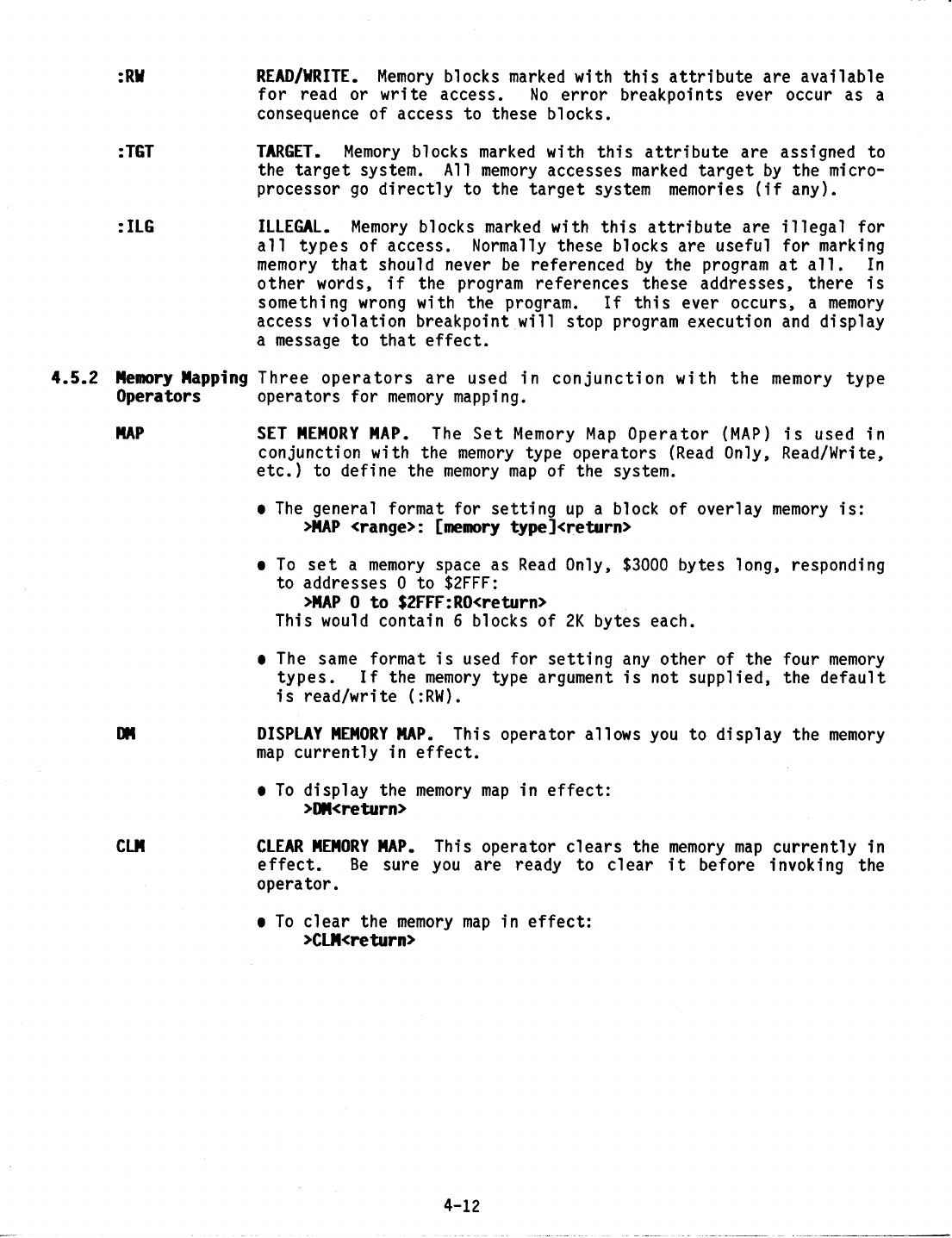 :RW

READ/WRITE. Memory blocks marked with this attribute are available for read or write access. No error breakpoints ever occur as a consequence of access to these blocks.

:TGT

TARGET. Memory blocks marked with this attribute are assigned to the target system. All memory accesses marked target by the microprocessor go directly to the target system memories (if any).

:ILG

ILLEGAL. Memory blocks marked with this attribute are illegal for all types of access. Normally these blocks are useful for marking memory that should never be referenced by the program at all. In other words, if the program references these addresses, there is something wrong with the program. If this ever occurs, a memory access violation breakpoint will stop program execution and display a message to that effect.

4.5.2 Memory Mapping Operators

Three operators are used in conjunction with the memory type operators for memory mapping.

MAP

SET MEMORY MAP. The Set Memory Map Operator (MAP) is used in conjunction with the memory type operators (Read Only, Read/Write, etc.) to define the memory map of the system.

• The general format for setting up a block of overlay memory is:
>MAP <range>: [memory type]<return>

• To set a memory space as Read Only, $3000 bytes long, responding to addresses 0 to $2FFF:
>MAP 0 to $2FFF:RO<return>
This would contain 6 blocks of 2K bytes each.

• The same format is used for setting any other of the four memory types. If the memory type argument is not supplied, the default is read/write (:RW).

DM

DISPLAY MEMORY MAP. This operator allows you to display the memory map currently in effect.

• To display the memory map in effect:
>DM<return>

CLM

CLEAR MEMORY MAP. This operator clears the memory map currently in effect. Be sure you are ready to clear it before invoking the operator.

• To clear the memory map in effect:
>CLM<return>

4-12